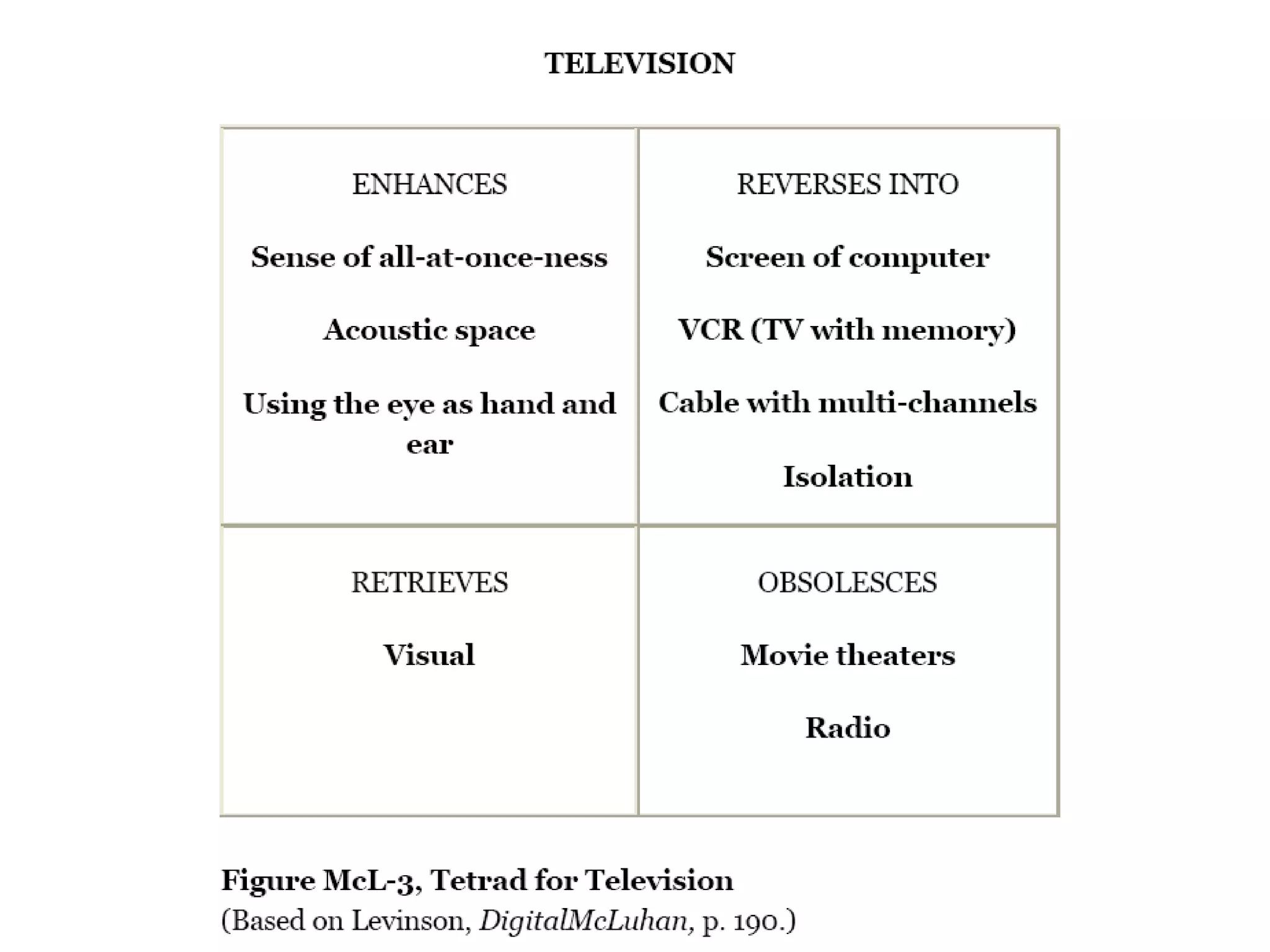 TELEVISION

| ENHANCES<br><br>Sense of all-at-once-ness<br><br>Acoustic space<br><br>Using the eye as hand and ear | REVERSES INTO<br><br>Screen of computer<br><br>VCR (TV with memory)<br><br>Cable with multi-channels<br><br>Isolation |
|---|---|
| RETRIEVES<br><br>Visual | OBSOLESCES<br><br>Movie theaters<br><br>Radio |

Figure McL-3, Tetrad for Television
(Based on Levinson, DigitalMcLuhan, p. 190.)